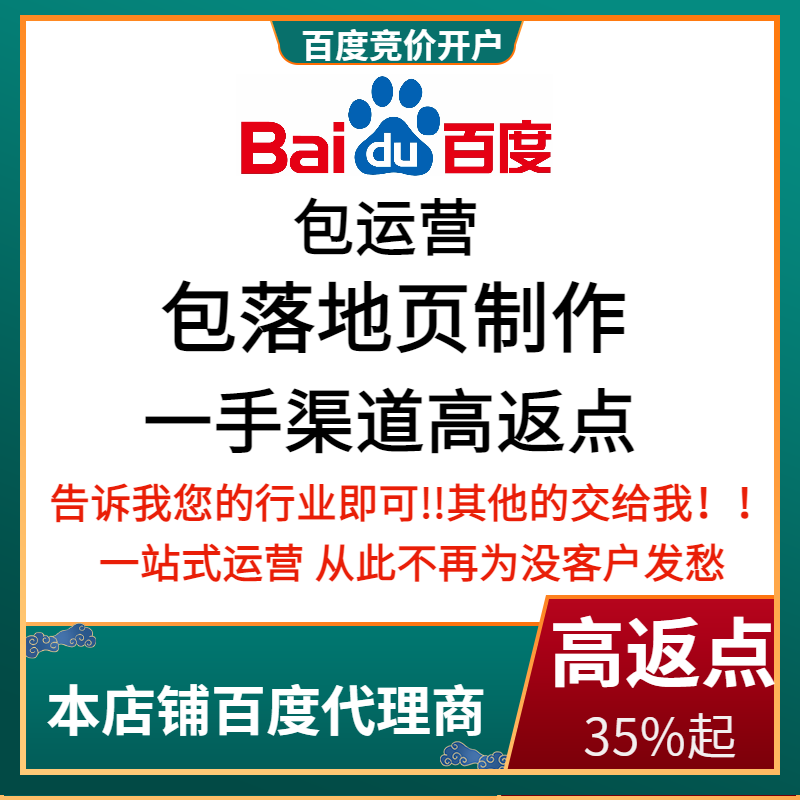 百度竞价开户

Bai du 百度

包运营

包落地页制作

一手渠道高返点

告诉我您的行业即可!!其他的交给我！！

一站式运营 从此不再为没客户发愁

本店铺百度代理商

高返点

35%起